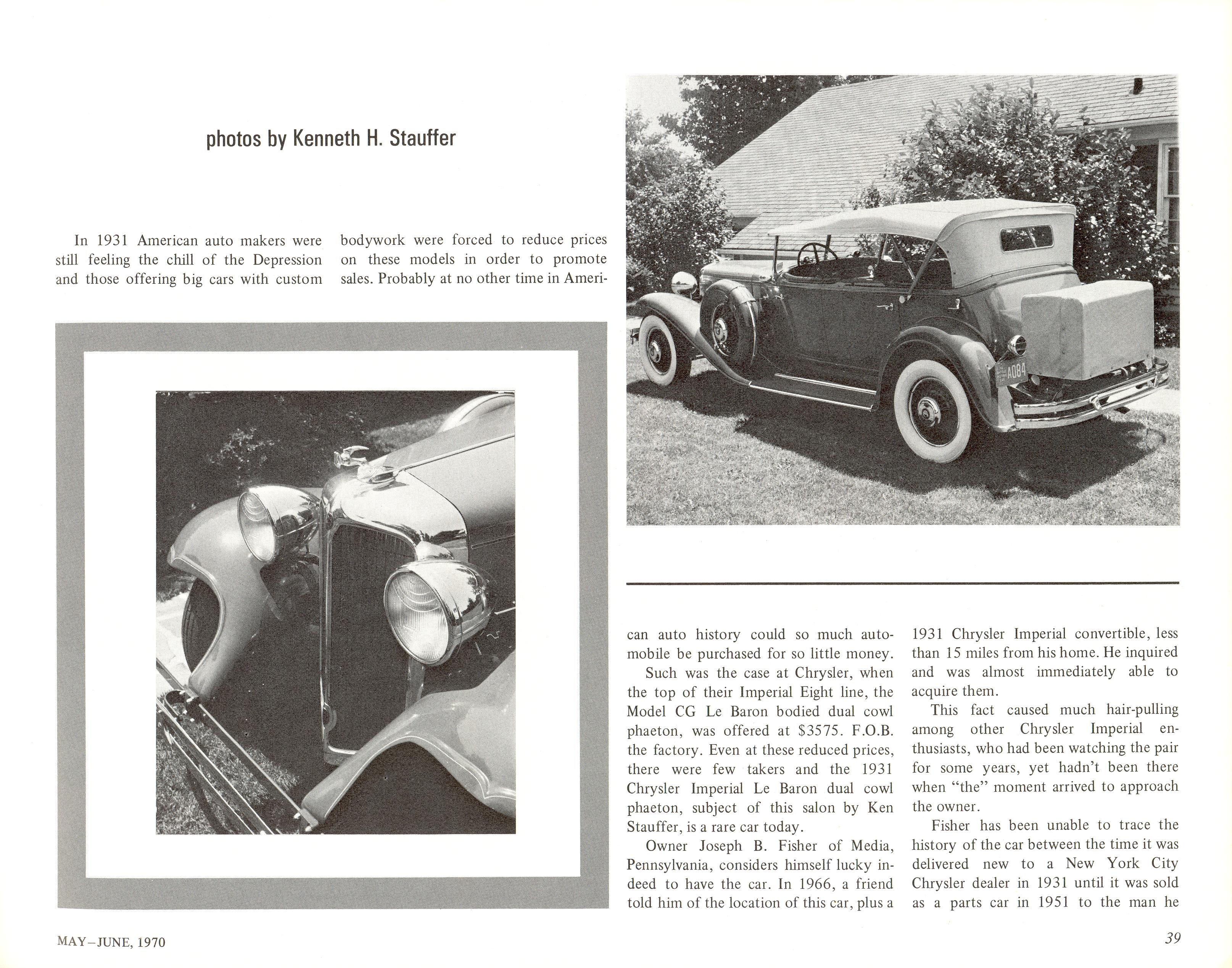 photos by Kenneth H. Stauffer

In 1931 American auto makers were still feeling the chill of the Depression and those offering big cars with custom bodywork were forced to reduce prices on these models in order to promote sales. Probably at no other time in American auto history could so much automobile be purchased for so little money.

Such was the case at Chrysler, when the top of their Imperial Eight line, the Model CG Le Baron bodied dual cowl phaeton, was offered at $3575. F.O.B. the factory. Even at these reduced prices, there were few takers and the 1931 Chrysler Imperial Le Baron dual cowl phaeton, subject of this salon by Ken Stauffer, is a rare car today.

Owner Joseph B. Fisher of Media, Pennsylvania, considers himself lucky indeed to have the car. In 1966, a friend told him of the location of this car, plus a 1931 Chrysler Imperial convertible, less than 15 miles from his home. He inquired and was almost immediately able to acquire them.

This fact caused much hair-pulling among other Chrysler Imperial enthusiasts, who had been watching the pair for some years, yet hadn't been there when "the" moment arrived to approach the owner.

Fisher has been unable to trace the history of the car between the time it was delivered new to a New York City Chrysler dealer in 1931 until it was sold as a parts car in 1951 to the man he

A084

MAY–JUNE, 1970

39